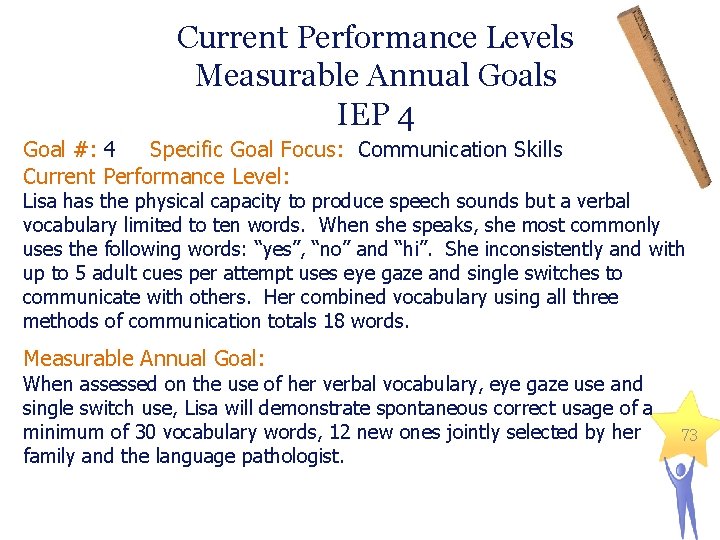 Current Performance Levels
Measurable Annual Goals
IEP 4

Goal #: 4 Specific Goal Focus: Communication Skills

Current Performance Level:
Lisa has the physical capacity to produce speech sounds but a verbal vocabulary limited to ten words. When she speaks, she most commonly uses the following words: “yes”, “no” and “hi”. She inconsistently and with up to 5 adult cues per attempt uses eye gaze and single switches to communicate with others. Her combined vocabulary using all three methods of communication totals 18 words.

Measurable Annual Goal:
When assessed on the use of her verbal vocabulary, eye gaze use and single switch use, Lisa will demonstrate spontaneous correct usage of a minimum of 30 vocabulary words, 12 new ones jointly selected by her family and the language pathologist.

73